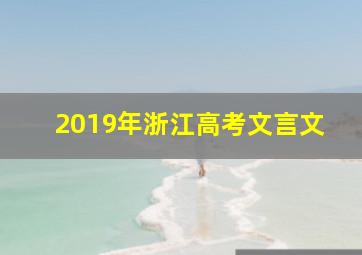 2019年浙江高考文言文